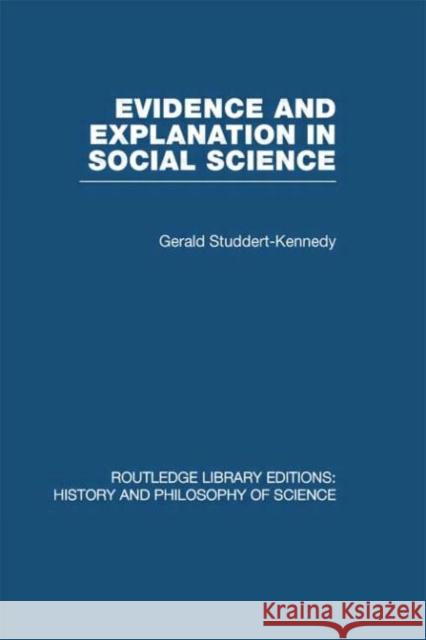 EVIDENCE AND EXPLANATION IN SOCIAL SCIENCE

Gerald Studdert-Kennedy

ROUTLEDGE LIBRARY EDITIONS: HISTORY AND PHILOSOPHY OF SCIENCE